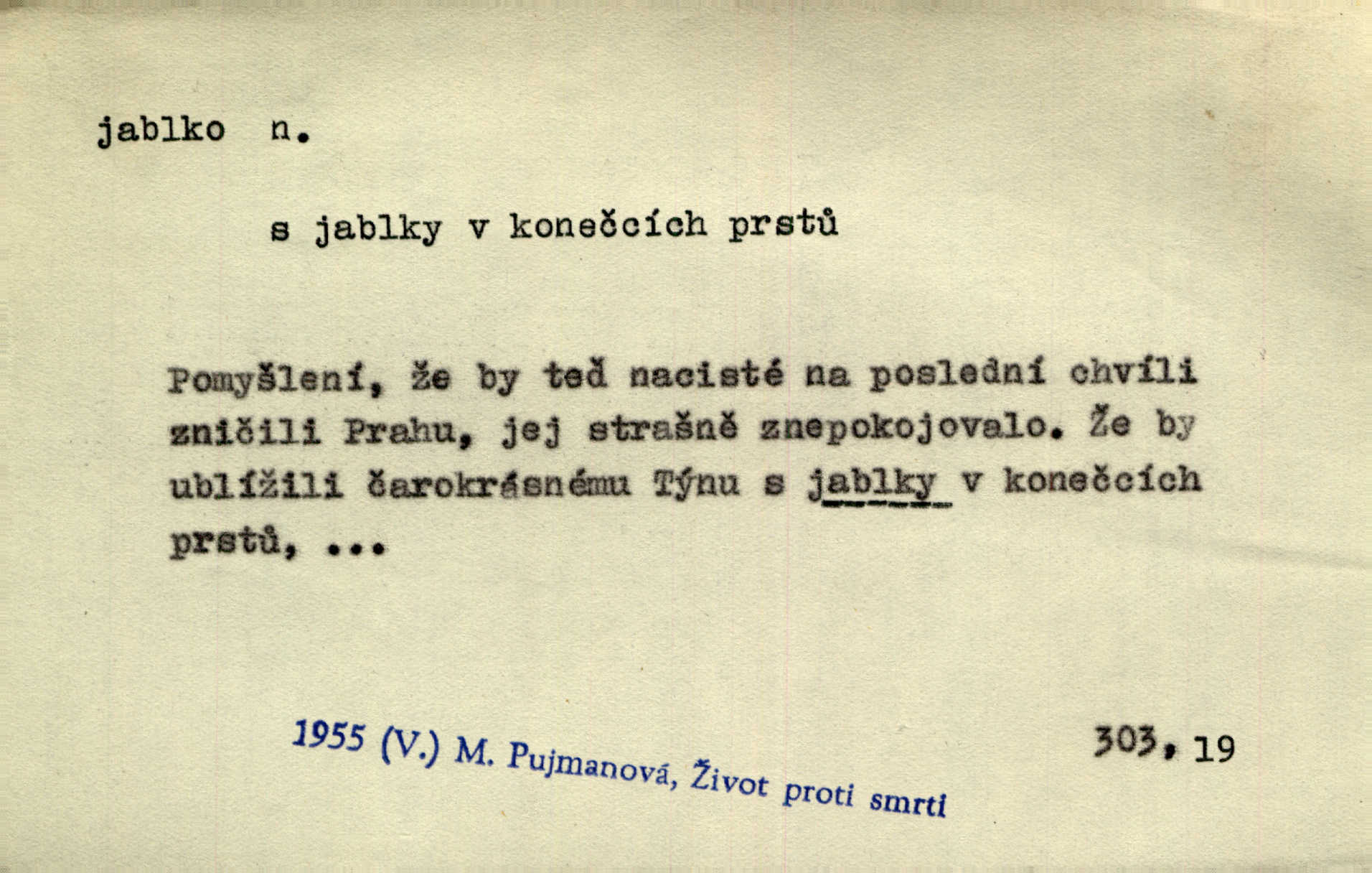 jablko n.

s jablky v konečcích prstů

Pomyšlení, že by teď nacisté na poslední chvíli zničili Prahu, jej strašně znepokojovalo. Že by ublížili čarokrásnému Týnu s jablky v konečcích prstů, ...

1955 (V.) M. Pujmanová, Život proti smrti

303, 19